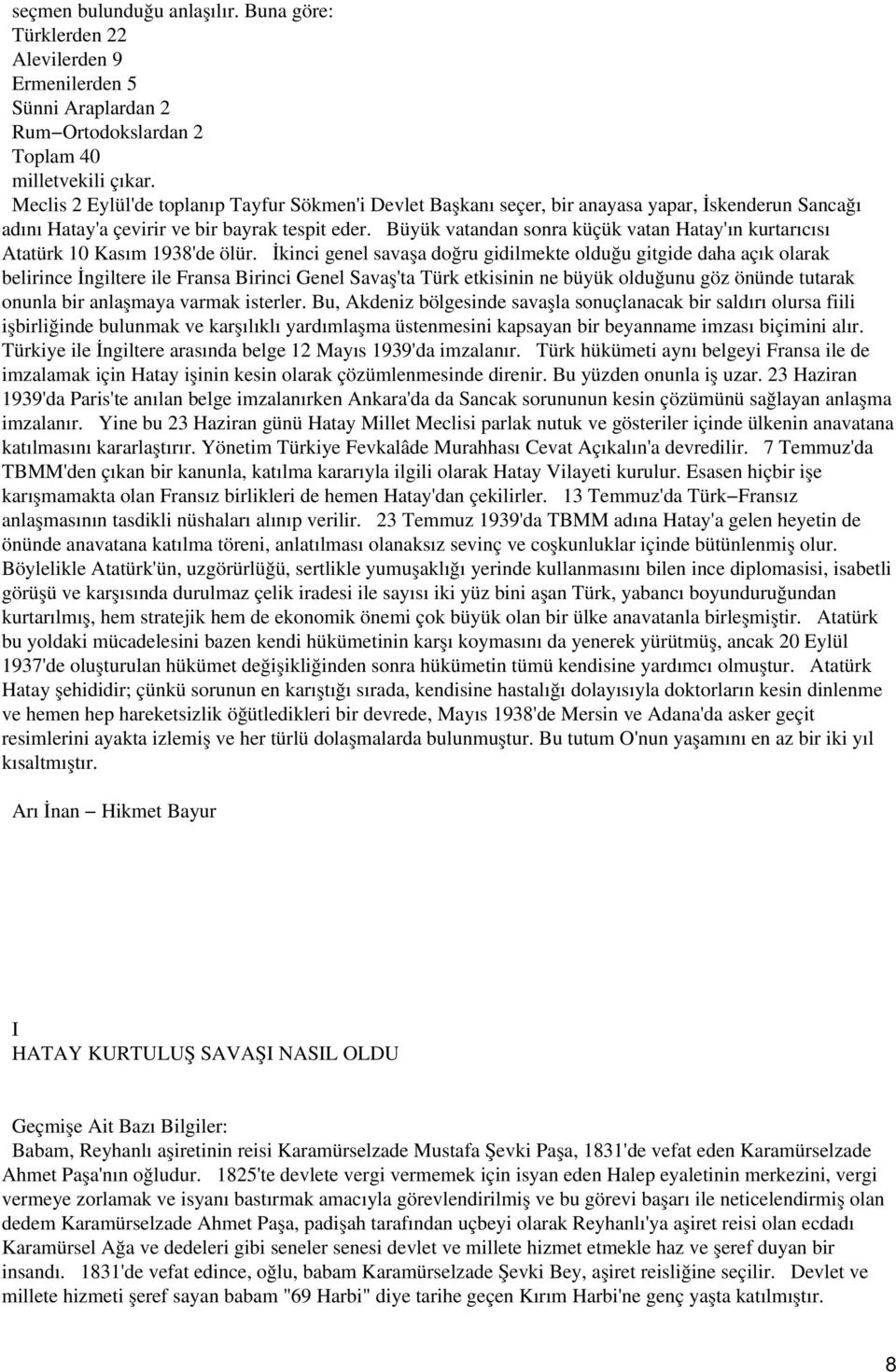 seçmen bulunduğu anlaşılır. Buna göre:
Türklerden 22
Alevilerden 9
Ermenilerden 5
Sünni Araplardan 2
Rum–Ortodokslardan 2
Toplam 40
milletvekili çıkar.

Meclis 2 Eylül'de toplanıp Tayfur Sökmen'i Devlet Başkanı seçer, bir anayasa yapar, İskenderun Sancağı adını Hatay'a çevirir ve bir bayrak tespit eder. Büyük vatandan sonra küçük vatan Hatay'ın kurtarıcısı Atatürk 10 Kasım 1938'de ölür. İkinci genel savaşa doğru gidilmekte olduğu gitgide daha açık olarak belirince İngiltere ile Fransa Birinci Genel Savaş'ta Türk etkisinin ne büyük olduğunu göz önünde tutarak onunla bir anlaşmaya varmak isterler. Bu, Akdeniz bölgesinde savaşla sonuçlanacak bir saldırı olursa fiili işbirliğinde bulunmak ve karşılıklı yardımlaşma üstenmesini kapsayan bir beyanname imzası biçimini alır. Türkiye ile İngiltere arasında belge 12 Mayıs 1939'da imzalanır. Türk hükümeti aynı belgeyi Fransa ile de imzalamak için Hatay işinin kesin olarak çözümlenmesinde direnir. Bu yüzden onunla iş uzar. 23 Haziran 1939'da Paris'te anılan belge imzalanırken Ankara'da da Sancak sorununun kesin çözümünü sağlayan anlaşma imzalanır. Yine bu 23 Haziran günü Hatay Millet Meclisi parlak nutuk ve gösteriler içinde ülkenin anavatana katılmasını kararlaştırır. Yönetim Türkiye Fevkalâde Murahhası Cevat Açıkalın'a devredilir. 7 Temmuz'da TBMM'den çıkan bir kanunla, katılma kararıyla ilgili olarak Hatay Vilayeti kurulur. Esasen hiçbir işe karışmamakta olan Fransız birlikleri de hemen Hatay'dan çekilirler. 13 Temmuz'da Türk–Fransız anlaşmasının tasdikli nüshaları alınıp verilir. 23 Temmuz 1939'da TBMM adına Hatay'a gelen heyetin de önünde anavatana katılma töreni, anlatılması olanaksız sevinç ve coşkunluklar içinde bütünlenmiş olur. Böylelikle Atatürk'ün, uzgörürlüğü, sertlikle yumuşaklığı yerinde kullanmasını bilen ince diplomasisi, isabetli görüşü ve karşısında durulmaz çelik iradesi ile sayısı iki yüz bini aşan Türk, yabancı boyunduruğundan kurtarılmış, hem stratejik hem de ekonomik önemi çok büyük olan bir ülke anavatanla birleşmiştir. Atatürk bu yoldaki mücadelesini bazen kendi hükümetinin karşı koymasını da yenerek yürütmüş, ancak 20 Eylül 1937'de oluşturulan hükümet değişikliğinden sonra hükümetin tümü kendisine yardımcı olmuştur. Atatürk Hatay şehididir; çünkü sorunun en karıştığı sırada, kendisine hastalığı dolayısıyla doktorların kesin dinlenme ve hemen hep hareketsizlik öğütledikleri bir devrede, Mayıs 1938'de Mersin ve Adana'da asker geçit resimlerini ayakta izlemiş ve her türlü dolaşmalarda bulunmuştur. Bu tutum O'nun yaşamını en az bir iki yıl kısaltmıştır.

Arı İnan – Hikmet Bayur

I
HATAY KURTULUŞ SAVAŞI NASIL OLDU

Geçmişe Ait Bazı Bilgiler:
Babam, Reyhanlı aşiretinin reisi Karamürselzade Mustafa Şevki Paşa, 1831'de vefat eden Karamürselzade Ahmet Paşa'nın oğludur. 1825'te devlete vergi vermemek için isyan eden Halep eyaletinin merkezini, vergi vermeye zorlamak ve isyanı bastırmak amacıyla görevlendirilmiş ve bu görevi başarı ile neticelendirmiş olan dedem Karamürselzade Ahmet Paşa, padişah tarafından uçbeyi olarak Reyhanlı'ya aşiret reisi olan ecdadı Karamürsel Ağa ve dedeleri gibi seneler senesi devlet ve millete hizmet etmekle haz ve şeref duyan bir insandı. 1831'de vefat edince, oğlu, babam Karamürselzade Şevki Bey, aşiret reisliğine seçilir. Devlet ve millete hizmeti şeref sayan babam "69 Harbi" diye tarihe geçen Kırım Harbi'ne genç yaşta katılmıştır.

8